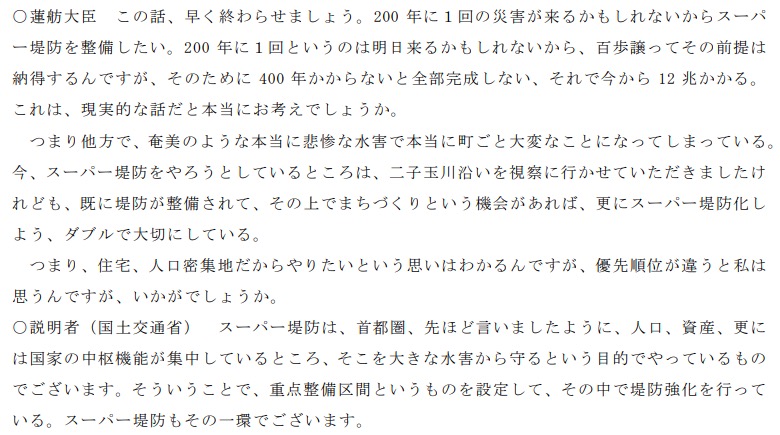 ○蓮舫大臣　この話、早く終わらせましょう。200 年に 1 回の災害が来るかもしれないからスーパー堤防を整備したい。200 年に 1 回というのは明日来るかもしれないから、百歩譲ってその前提は納得するんですが、そのために 400 年かからないと全部完成しない、それで今から 12 兆かかる。これは、現実的な話だと本当にお考えでしょうか。

つまり他方で、奄美のような本当に悲惨な水害で本当に町ごと大変なことになってしまっている。今、スーパー堤防をやろうとしているところは、二子玉川沿いを視察に行かせていただきましたけれども、既に堤防が整備されて、その上でまちづくりという機会があれば、更にスーパー堤防化しよう、ダブルで大切にしている。

つまり、住宅、人口密集地だからやりたいという思いはわかるんですが、優先順位が違うと私は思うんですが、いかがでしょうか。
○説明者（国土交通省）　スーパー堤防は、首都圏、先ほど言いましたように、人口、資産、更には国家の中枢機能が集中しているところ、そこを大きな水害から守るという目的でやっているものでございます。そういうことで、重点整備区間というものを設定して、その中で堤防強化を行っている。スーパー堤防もその一環でございます。